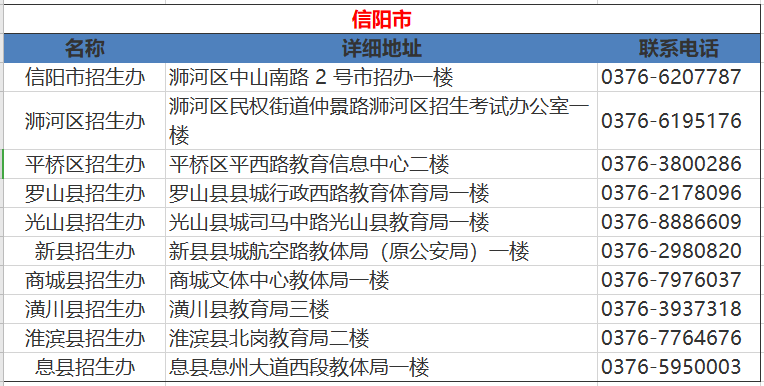 信阳市

| 名称 | 详细地址 | 联系电话 |
|---|---|---|
| 信阳市招生办 | 浉河区中山南路 2 号市招办一楼 | 0376-6207787 |
| 浉河区招生办 | 浉河区民权街道仲景路浉河区招生考试办公室一楼 | 0376-6195176 |
| 平桥区招生办 | 平桥区平西路教育信息中心二楼 | 0376-3800286 |
| 罗山县招生办 | 罗山县县城行政西路教育体育局一楼 | 0376-2178096 |
| 光山县招生办 | 光山县城司马中路光山县教育局一楼 | 0376-8886609 |
| 新县招生办 | 新县县城航空路教体局（原公安局）一楼 | 0376-2980820 |
| 商城县招生办 | 商城文体中心教体局一楼 | 0376-7976037 |
| 潢川县招生办 | 潢川县教育局三楼 | 0376-3937318 |
| 淮滨县招生办 | 淮滨县北岗教育局二楼 | 0376-7764676 |
| 息县招生办 | 息县息州大道西段教体局一楼 | 0376-5950003 |